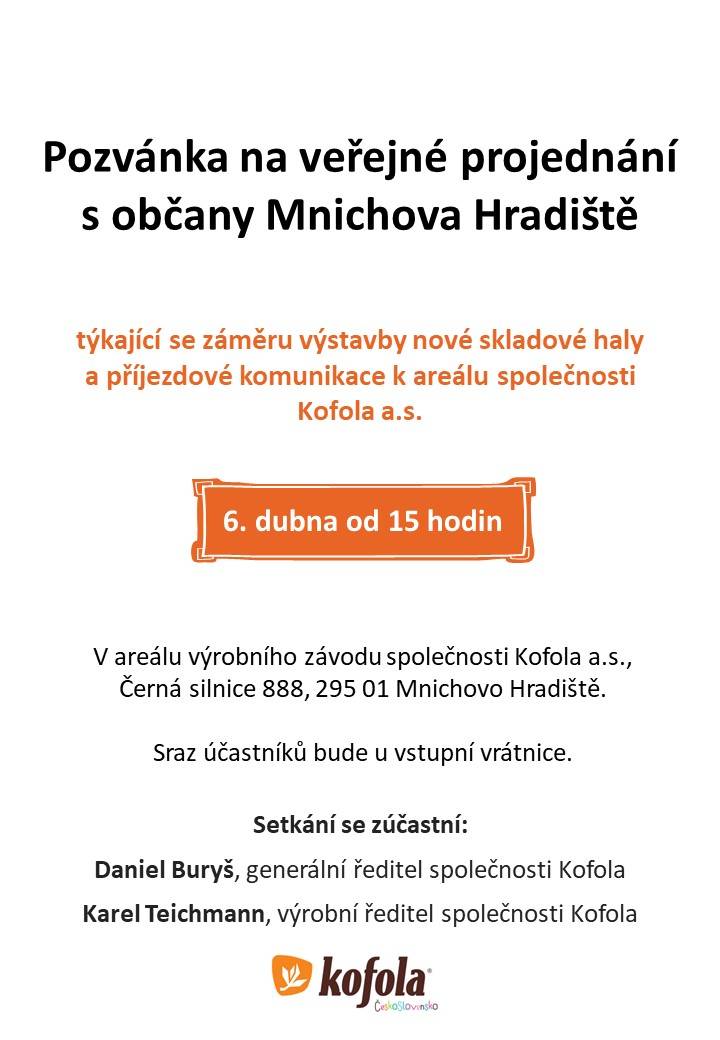 Pozvánka na veřejné projednání s občany Mnichova Hradiště

týkající se záměru výstavby nové skladové haly a příjezdové komunikace k areálu společnosti Kofola a.s.

6. dubna od 15 hodin

V areálu výrobního závodu společnosti Kofola a.s., Černá silnice 888, 295 01 Mnichovo Hradiště.

Sraz účastníků bude u vstupní vrátnice.

Setkání se zúčastní:

Daniel Buryš, generální ředitel společnosti Kofola

Karel Teichmann, výrobní ředitel společnosti Kofola

kofola
ČeskoSlovensko